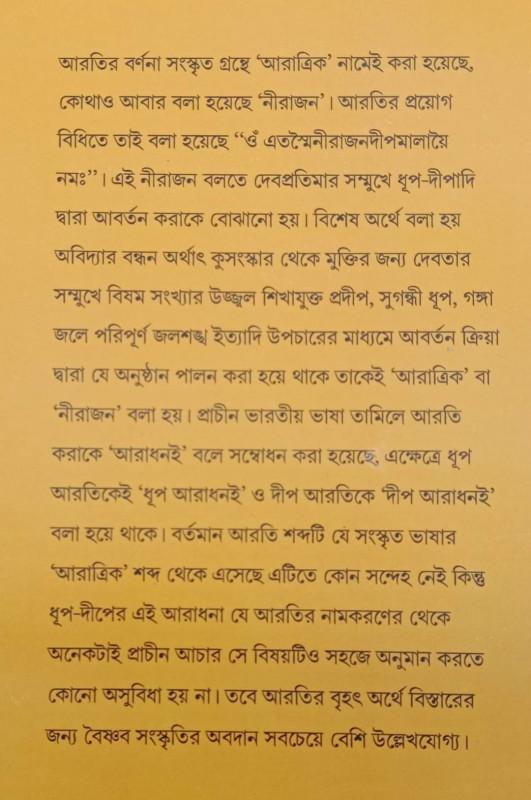 আরতির বর্ণনা সংস্কৃত গ্রন্থে 'আরাত্রিক' নামেই করা হয়েছে, কোথাও আবার বলা হয়েছে 'নীরাজন'। আরতির প্রয়োগ বিধিতে তাই বলা হয়েছে "ওঁ এতস্মৈনীরাজনদীপমালায়ৈ নমঃ"। এই নীরাজন বলতে দেবপ্রতিমার সম্মুখে ধূপ-দীপাদি দ্বারা আবর্তন করাকে বোঝানো হয়। বিশেষ অর্থে বলা হয় অবিদ্যার বন্ধন অর্থাৎ কুসংস্কার থেকে মুক্তির জন্য দেবতার সম্মুখে বিষম সংখ্যার উজ্জ্বল শিখাযুক্ত প্রদীপ, সুগন্ধী ধূপ, গঙ্গা জলে পরিপূর্ণ জলশঙ্খ ইত্যাদি উপচারের মাধ্যমে আবর্তন ক্রিয়া দ্বারা যে অনুষ্ঠান পালন করা হয়ে থাকে তাকেই 'আরাত্রিক' বা 'নীরাজন' বলা হয়। প্রাচীন ভারতীয় ভাষা তামিলে আরতি করাকে 'আরাধনই' বলে সম্বোধন করা হয়েছে, এক্ষেত্রে ধূপ আরতিকেই 'ধূপ আরাধনই' ও দীপ আরতিকে 'দীপ আরাধনই' বলা হয়ে থাকে। বর্তমান আরতি শব্দটি যে সংস্কৃত ভাষার 'আরাত্রিক' শব্দ থেকে এসেছে এটিতে কোন সন্দেহ নেই কিন্তু ধূপ-দীপের এই আরাধনা যে আরতির নামকরণের থেকে অনেকটাই প্রাচীন আচার সে বিষয়টিও সহজে অনুমান করতে কোনো অসুবিধা হয় না। তবে আরতির বৃহৎ অর্থে বিস্তারের জন্য বৈষ্ণব সংস্কৃতির অবদান সবচেয়ে বেশি উল্লেখযোগ্য।